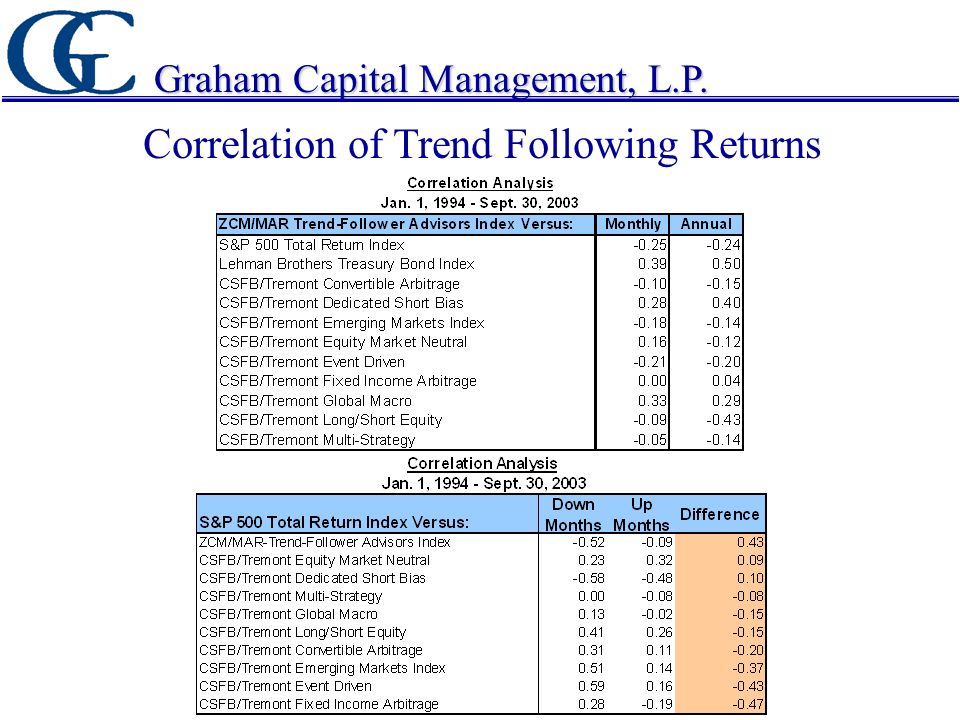 GC Graham Capital Management, L.P.

Correlation of Trend Following Returns

Correlation Analysis
Jan. 1, 1994 - Sept. 30, 2003

| ZCM/MAR Trend-Follower Advisors Index Versus: | Monthly | Annual |
|---|---|---|
| S&P 500 Total Return Index | -0.25 | -0.24 |
| Lehman Brothers Treasury Bond Index | 0.39 | 0.50 |
| CSFB/Tremont Convertible Arbitrage | -0.10 | -0.15 |
| CSFB/Tremont Dedicated Short Bias | 0.28 | 0.40 |
| CSFB/Tremont Emerging Markets Index | -0.18 | -0.14 |
| CSFB/Tremont Equity Market Neutral | 0.16 | -0.12 |
| CSFB/Tremont Event Driven | -0.21 | -0.20 |
| CSFB/Tremont Fixed Income Arbitrage | 0.00 | 0.04 |
| CSFB/Tremont Global Macro | 0.33 | 0.29 |
| CSFB/Tremont Long/Short Equity | -0.09 | -0.43 |
| CSFB/Tremont Multi-Strategy | -0.05 | -0.14 |

Correlation Analysis
Jan. 1, 1994 - Sept. 30, 2003

| S&P 500 Total Return Index Versus: | Down Months | Up Months | Difference |
|---|---|---|---|
| ZCM/MAR-Trend-Follower Advisors Index | -0.52 | -0.09 | 0.43 |
| CSFB/Tremont Equity Market Neutral | 0.23 | 0.32 | 0.09 |
| CSFB/Tremont Dedicated Short Bias | -0.58 | -0.48 | 0.10 |
| CSFB/Tremont Multi-Strategy | 0.00 | -0.08 | -0.08 |
| CSFB/Tremont Global Macro | 0.13 | -0.02 | -0.15 |
| CSFB/Tremont Long/Short Equity | 0.41 | 0.26 | -0.15 |
| CSFB/Tremont Convertible Arbitrage | 0.31 | 0.11 | -0.20 |
| CSFB/Tremont Emerging Markets Index | 0.51 | 0.14 | -0.37 |
| CSFB/Tremont Event Driven | 0.59 | 0.16 | -0.43 |
| CSFB/Tremont Fixed Income Arbitrage | 0.28 | -0.19 | -0.47 |